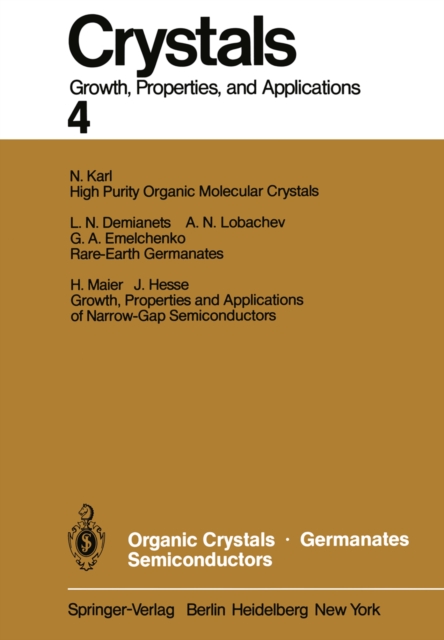 Crystals
Growth, Properties, and Applications
4

N. Karl
High Purity Organic Molecular Crystals

L. N. Demianets A. N. Lobachev
G. A. Emelchenko
Rare-Earth Germanates

H. Maier J. Hesse
Growth, Properties and Applications of Narrow-Gap Semiconductors

Organic Crystals · Germanates
Semiconductors

Springer-Verlag Berlin Heidelberg New York